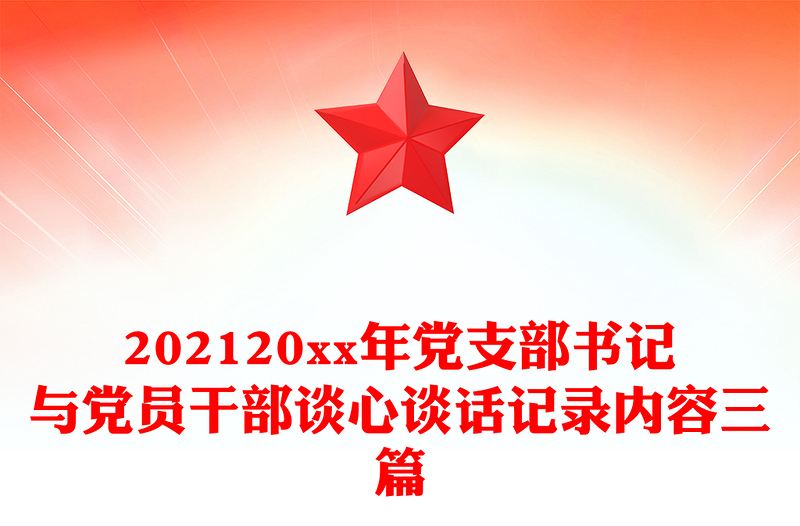 202120xx年党支部书记与党员干部谈心谈话记录内容三篇